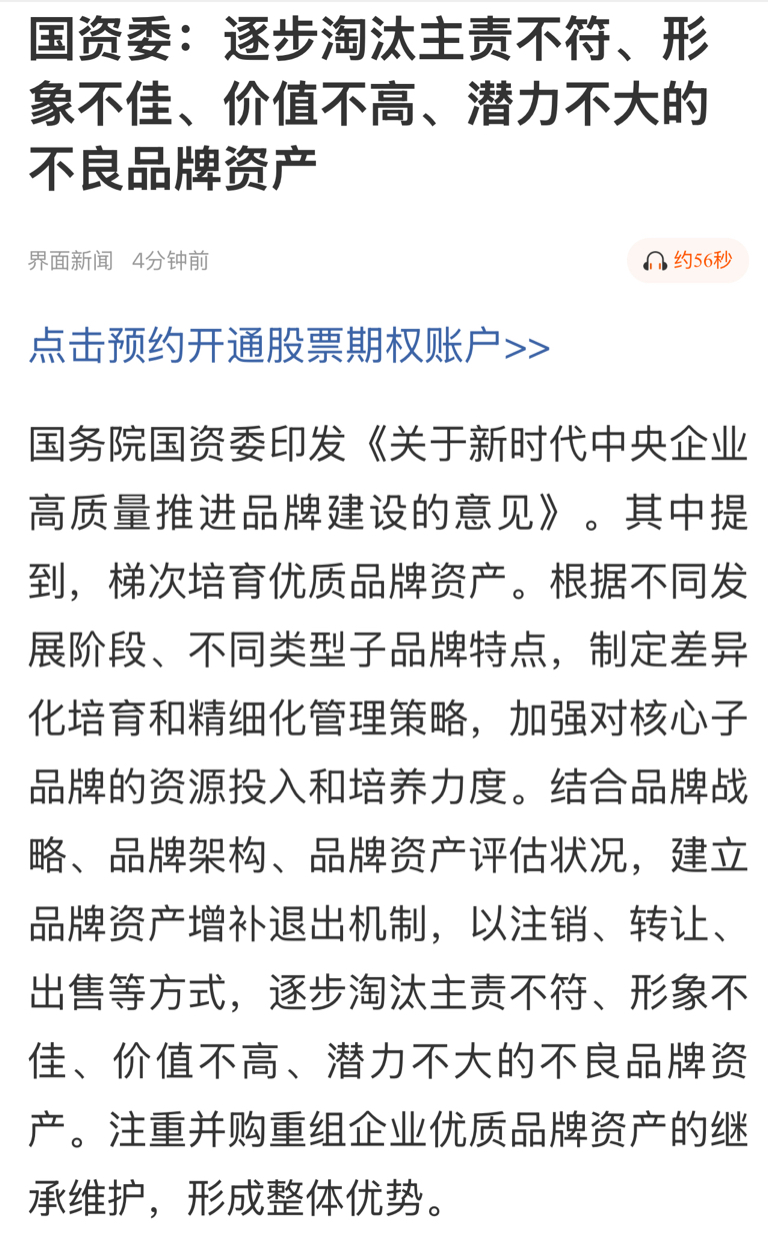 国资委：逐步淘汰主责不符、形象不佳、价值不高、潜力不大的不良品牌资产

界面新闻 4分钟前

约56秒

点击预约开通股票期权账户>>

国务院国资委印发《关于新时代中央企业高质量推进品牌建设的意见》。其中提到，梯次培育优质品牌资产。根据不同发展阶段、不同类型子品牌特点，制定差异化培育和精细化管理策略，加强对核心子品牌的资源投入和培养力度。结合品牌战略、品牌架构、品牌资产评估状况，建立品牌资产增补退出机制，以注销、转让、出售等方式，逐步淘汰主责不符、形象不佳、价值不高、潜力不大的不良品牌资产。注重并购重组企业优质品牌资产的继承维护，形成整体优势。